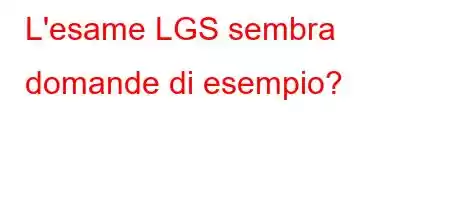 L'esame LGS sembra domande di esempio?